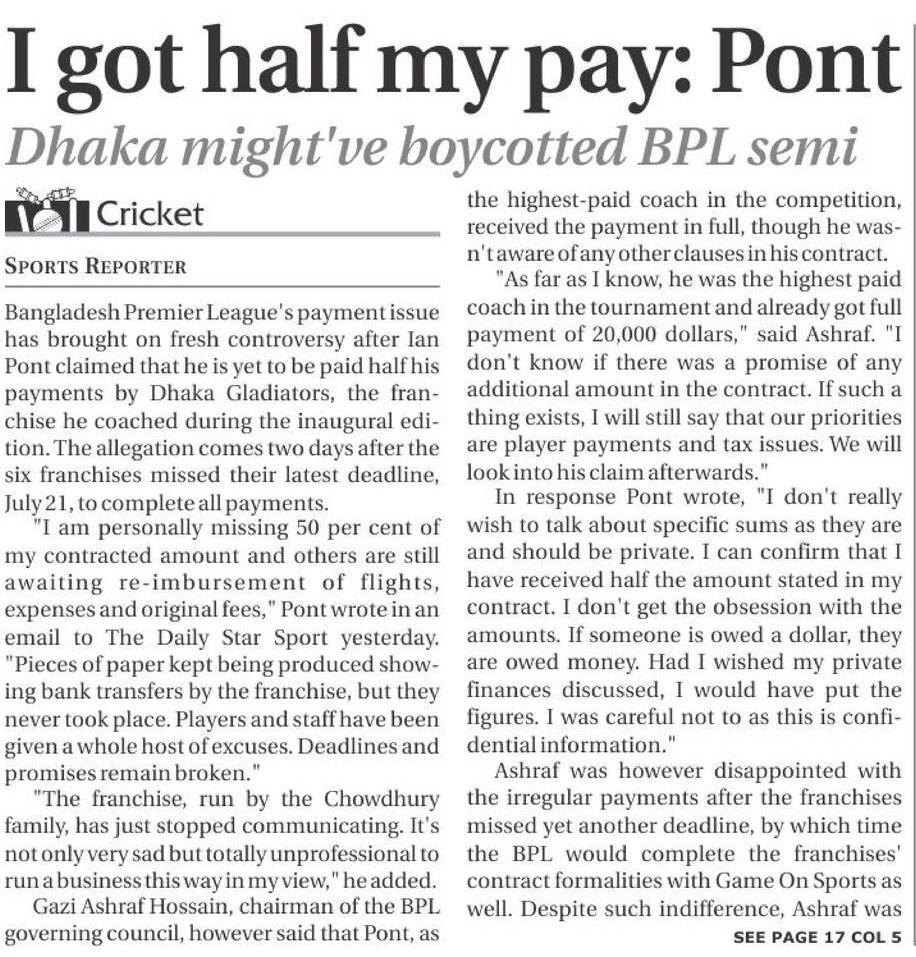 I got half my pay: Pont

Dhaka might've boycotted BPL semi

Cricket

SPORTS REPORTER

Bangladesh Premier League's payment issue has brought on fresh controversy after Ian Pont claimed that he is yet to be paid half his payments by Dhaka Gladiators, the franchise he coached during the inaugural edition. The allegation comes two days after the six franchises missed their latest deadline, July 21, to complete all payments.

"I am personally missing 50 per cent of my contracted amount and others are still awaiting re-imbursement of flights, expenses and original fees," Pont wrote in an email to The Daily Star Sport yesterday. "Pieces of paper kept being produced showing bank transfers by the franchise, but they never took place. Players and staff have been given a whole host of excuses. Deadlines and promises remain broken."

"The franchise, run by the Chowdhury family, has just stopped communicating. It's not only very sad but totally unprofessional to run a business this way in my view," he added.

Gazi Ashraf Hossain, chairman of the BPL governing council, however said that Pont, as the highest-paid coach in the competition, received the payment in full, though he wasn't aware of any other clauses in his contract.

"As far as I know, he was the highest paid coach in the tournament and already got full payment of 20,000 dollars," said Ashraf. "I don't know if there was a promise of any additional amount in the contract. If such a thing exists, I will still say that our priorities are player payments and tax issues. We will look into his claim afterwards."

In response Pont wrote, "I don't really wish to talk about specific sums as they are and should be private. I can confirm that I have received half the amount stated in my contract. I don't get the obsession with the amounts. If someone is owed a dollar, they are owed money. Had I wished my private finances discussed, I would have put the figures. I was careful not to as this is confidential information."

Ashraf was however disappointed with the irregular payments after the franchises missed yet another deadline, by which time the BPL would complete the franchises' contract formalities with Game On Sports as well. Despite such indifference, Ashraf was

SEE PAGE 17 COL 5